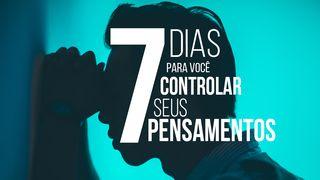 7 DIAS PARA VOCÊ CONTROLAR SEUS PENSAMENTOS